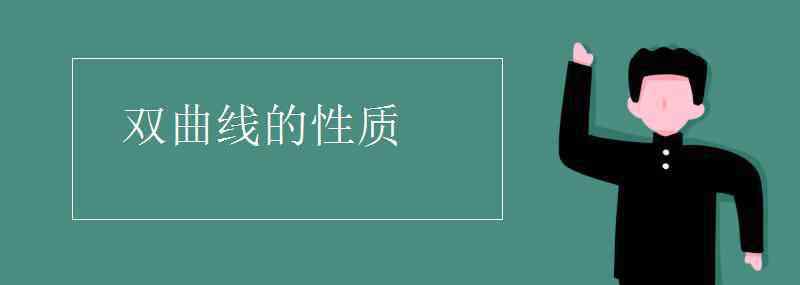 双曲线的性质